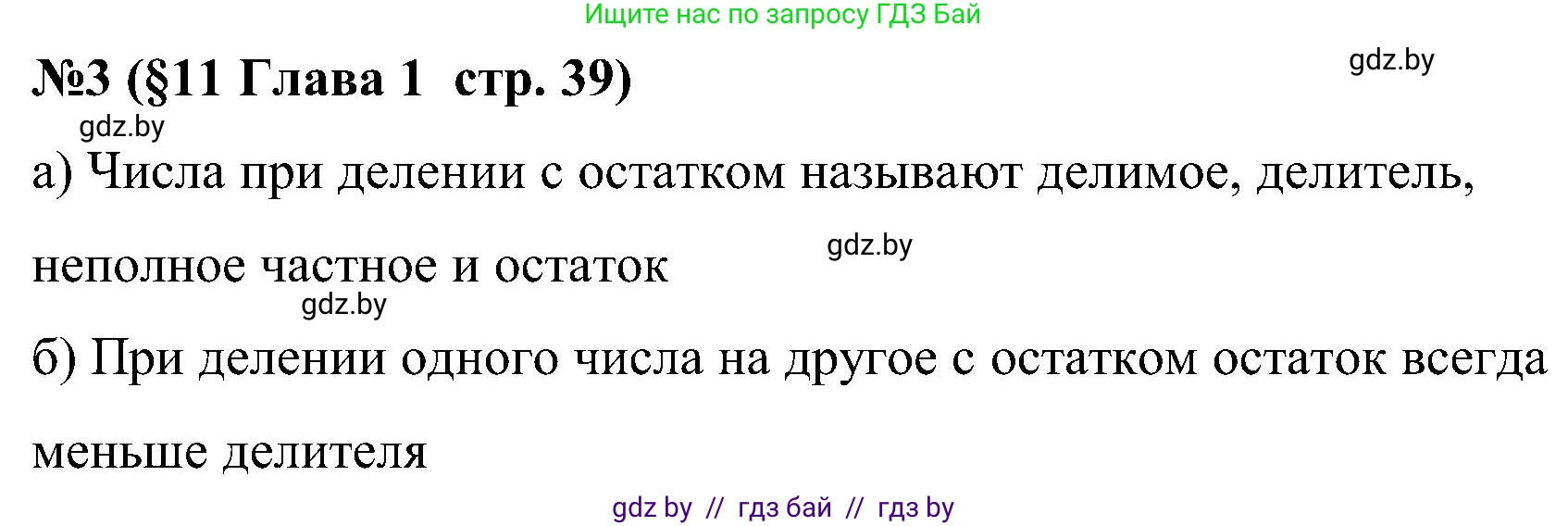 Ищите нас по запросу ГДЗ Бай

№3 (§11 Глава 1 стр. 39)

gdz.by

gdz.by

а) Числа при делении с остатком называют делимое, делитель, неполное частное и остаток

gdz.by

gdz.by

б) При делении одного числа на другое с остатком остаток всегда меньше делителя

gdz by // гдз бай // гдз by